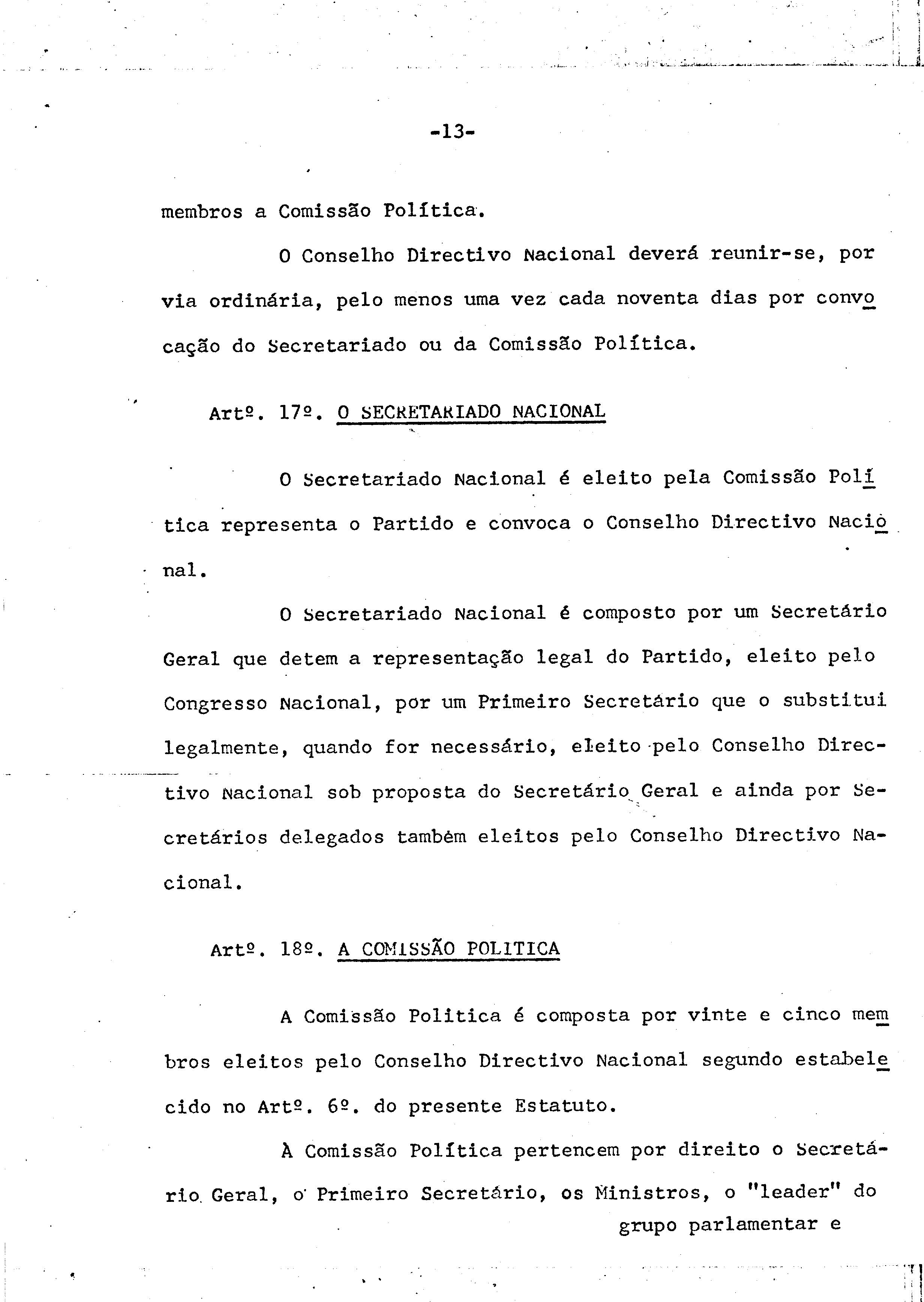 -13-

membros a Comissão Política.

O Conselho Directivo Nacional deverá reunir-se, por via ordinária, pelo menos uma vez cada noventa dias por convocação do Secretariado ou da Comissão Política.

Artº. 17º. O SECRETARIADO NACIONAL

O Secretariado Nacional é eleito pela Comissão Política representa o Partido e convoca o Conselho Directivo Nacional.

O Secretariado Nacional é composto por um Secretário Geral que detem a representação legal do Partido, eleito pelo Congresso Nacional, por um Primeiro Secretário que o substitui legalmente, quando for necessário, eleito pelo Conselho Directivo Nacional sob proposta do Secretário Geral e ainda por Secretários delegados também eleitos pelo Conselho Directivo Nacional.

Artº. 18º. A COMISSÃO POLITICA

A Comissão Politica é composta por vinte e cinco membros eleitos pelo Conselho Directivo Nacional segundo estabelecido no Artº. 6º. do presente Estatuto.

À Comissão Política pertencem por direito o Secretário Geral, o Primeiro Secretário, os Ministros, o "leader" do grupo parlamentar e